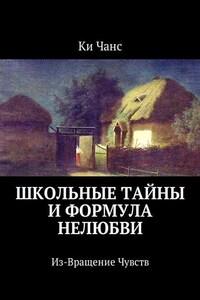 Ки Чанс

ШКОЛЬНЫЕ ТАЙНЫ И ФОРМУЛА НЕЛЮБВИ

Из-Вращение Чувств